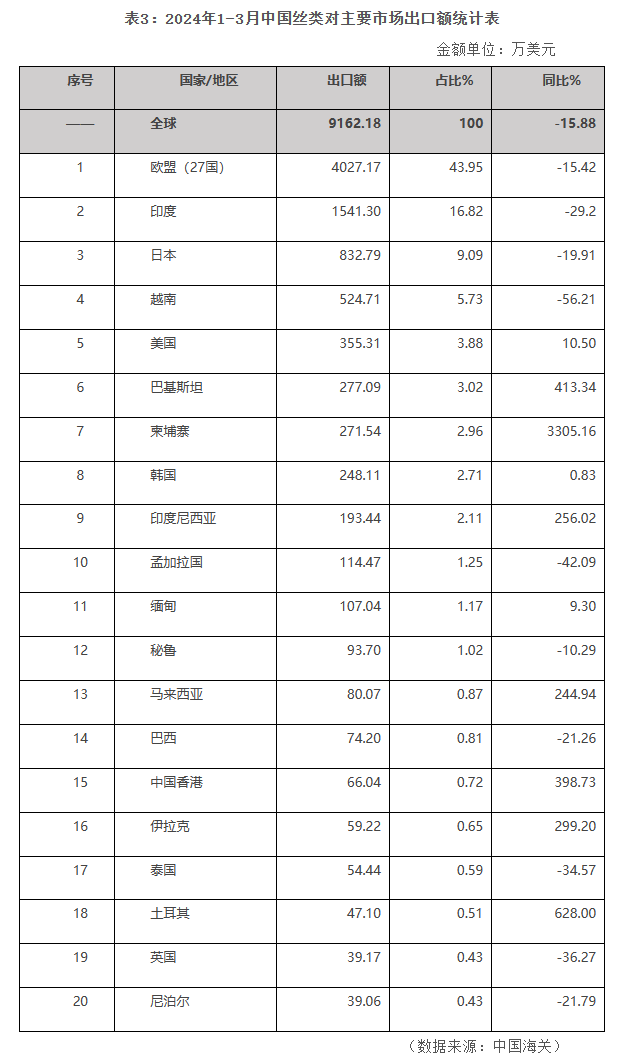 表3：2024年1-3月中国丝类对主要市场出口额统计表

金额单位：万美元

| 序号 | 国家/地区 | 出口额 | 占比% | 同比% |
|---|---|---|---|---|
| —— | 全球 | 9162.18 | 100 | -15.88 |
| 1 | 欧盟（27国） | 4027.17 | 43.95 | -15.42 |
| 2 | 印度 | 1541.30 | 16.82 | -29.2 |
| 3 | 日本 | 832.79 | 9.09 | -19.91 |
| 4 | 越南 | 524.71 | 5.73 | -56.21 |
| 5 | 美国 | 355.31 | 3.88 | 10.50 |
| 6 | 巴基斯坦 | 277.09 | 3.02 | 413.34 |
| 7 | 柬埔寨 | 271.54 | 2.96 | 3305.16 |
| 8 | 韩国 | 248.11 | 2.71 | 0.83 |
| 9 | 印度尼西亚 | 193.44 | 2.11 | 256.02 |
| 10 | 孟加拉国 | 114.47 | 1.25 | -42.09 |
| 11 | 缅甸 | 107.04 | 1.17 | 9.30 |
| 12 | 秘鲁 | 93.70 | 1.02 | -10.29 |
| 13 | 马来西亚 | 80.07 | 0.87 | 244.94 |
| 14 | 巴西 | 74.20 | 0.81 | -21.26 |
| 15 | 中国香港 | 66.04 | 0.72 | 398.73 |
| 16 | 伊拉克 | 59.22 | 0.65 | 299.20 |
| 17 | 泰国 | 54.44 | 0.59 | -34.57 |
| 18 | 土耳其 | 47.10 | 0.51 | 628.00 |
| 19 | 英国 | 39.17 | 0.43 | -36.27 |
| 20 | 尼泊尔 | 39.06 | 0.43 | -21.79 |

（数据来源：中国海关）